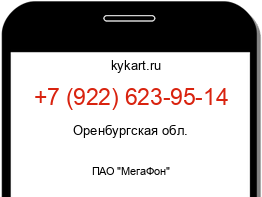 kykart.ru

+7 (922) 623-95-14

Оренбургская обл.

ПАО "МегаФон"